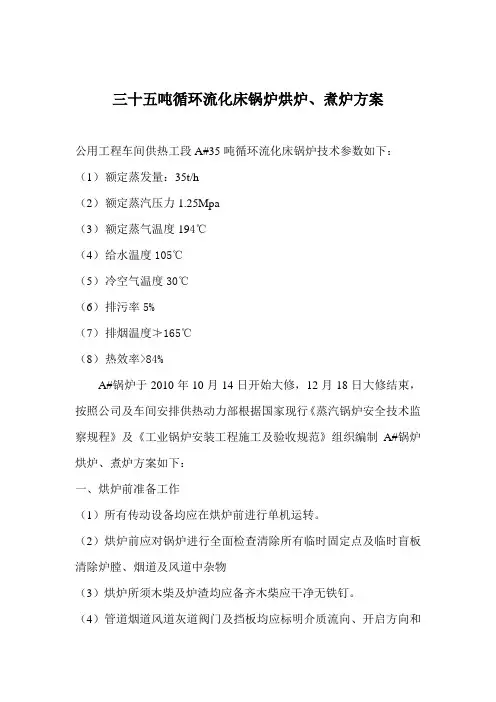 三十五吨循环流化床锅炉烘炉、煮炉方案

公用工程车间供热工段 A#35 吨循环流化床锅炉技术参数如下：

（1）额定蒸发量：35t/h

（2）额定蒸汽压力 1.25Mpa

（3）额定蒸气温度 194℃

（4）给水温度 105℃

（5）冷空气温度 30℃

（6）排污率 5%

（7）排烟温度≯165℃

（8）热效率>84%

A#锅炉于 2010 年 10 月 14 日开始大修，12 月 18 日大修结束，按照公司及车间安排供热动力部根据国家现行《蒸汽锅炉安全技术监察规程》及《工业锅炉安装工程施工及验收规范》组织编制 A#锅炉烘炉、煮炉方案如下：

一、烘炉前准备工作

（1）所有传动设备均应在烘炉前进行单机运转。

（2）烘炉前应对锅炉进行全面检查清除所有临时固定点及临时盲板清除炉膛、烟道及风道中杂物

（3）烘炉所须木柴及炉渣均应备齐木柴应干净无铁钉。

（4）管道烟道风道灰道阀门及挡板均应标明介质流向、开启方向和